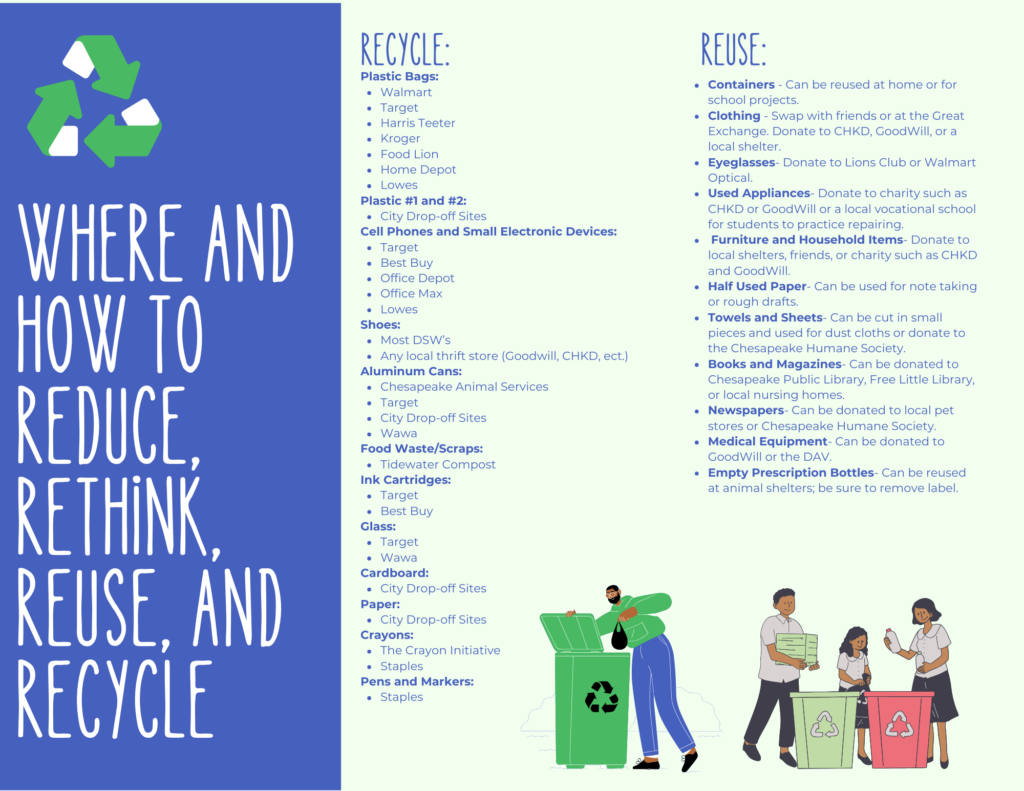 WHERE AND HOW TO REDUCE, RETHINK, REUSE, AND RECYCLE

RECYCLE:
Plastic Bags:
- Walmart
- Target
- Harris Teeter
- Kroger
- Food Lion
- Home Depot
- Lowes

Plastic #1 and #2:
- City Drop-off Sites

Cell Phones and Small Electronic Devices:
- Target
- Best Buy
- Office Depot
- Office Max
- Lowes

Shoes:
- Most DSW's
- Any local thrift store (Goodwill, CHKD, ect.)

Aluminum Cans:
- Chesapeake Animal Services
- Target
- City Drop-off Sites
- Wawa

Food Waste/Scraps:
- Tidewater Compost

Ink Cartridges:
- Target
- Best Buy

Glass:
- Target
- Wawa

Cardboard:
- City Drop-off Sites

Paper:
- City Drop-off Sites

Crayons:
- The Crayon Initiative
- Staples

Pens and Markers:
- Staples

REUSE:
- Containers - Can be reused at home or for school projects.
- Clothing - Swap with friends or at the Great Exchange. Donate to CHKD, GoodWill, or a local shelter.
- Eyeglasses- Donate to Lions Club or Walmart Optical.
- Used Appliances- Donate to charity such as CHKD or GoodWill or a local vocational school for students to practice repairing.
- Furniture and Household Items- Donate to local shelters, friends, or charity such as CHKD and GoodWill.
- Half Used Paper- Can be used for note taking or rough drafts.
- Towels and Sheets- Can be cut in small pieces and used for dust cloths or donate to the Chesapeake Humane Society.
- Books and Magazines- Can be donated to Chesapeake Public Library, Free Little Library, or local nursing homes.
- Newspapers- Can be donated to local pet stores or Chesapeake Humane Society.
- Medical Equipment- Can be donated to GoodWill or the DAV.
- Empty Prescription Bottles- Can be reused at animal shelters; be sure to remove label.